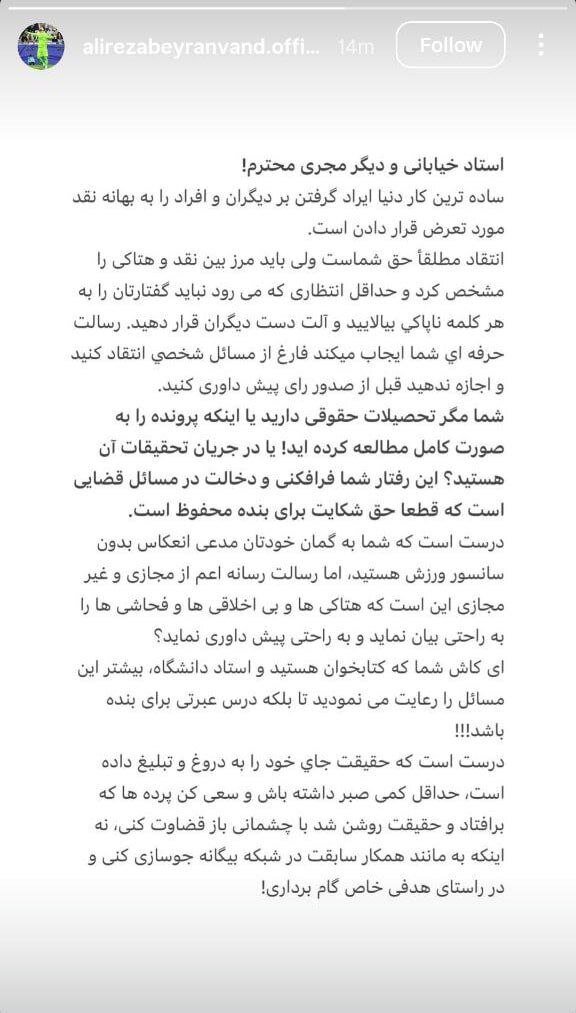 alirezabeyranvand.offi... 14m Follow

استاد خیابانی و دیگر مجری محترم!
ساده ترین کار دنیا ایراد گرفتن بر دیگران و افراد را به بهانه نقد مورد تعرض قرار دادن است.
انتقاد مطلقاً حق شماست ولی باید مرز بین نقد و هتاکی را مشخص کرد و حداقل انتظاری که می رود نباید گفتارتان را به هر کلمه ناپاکي بیالایید و آلت دست دیگران قرار دهید. رسالت حرفه اي شما ایجاب میکند فارغ از مسائل شخصي انتقاد کنید و اجازه ندهید قبل از صدور رای پیش داوری کنید.
شما مگر تحصیلات حقوقی دارید یا اینکه پرونده را به صورت کامل مطالعه کرده اید! یا در جریان تحقیقات آن هستید؟ این رفتار شما فرافکنی و دخالت در مسائل قضایی است که قطعا حق شکایت برای بنده محفوظ است.
درست است که شما به گمان خودتان مدعی انعکاس بدون سانسور ورزش هستید، اما رسالت رسانه اعم از مجازی و غیر مجازی این است که هتاکی ها و بی اخلاقی ها و فحاشی ها را به راحتی بیان نماید و به راحتی پیش داوری نماید؟
ای کاش شما که کتابخوان هستید و استاد دانشگاه، بیشتر این مسائل را رعایت می نمودید تا بلکه درس عبرتی برای بنده باشد!!!
درست است که حقیقت جاي خود را به دروغ و تبلیغ داده است، حداقل کمی صبر داشته باش و سعی کن پرده ها که برافتاد و حقیقت روشن شد با چشمانی باز قضاوت کنی، نه اینکه به مانند همکار سابقت در شبکه بیگانه جوسازی کنی و در راستای هدفی خاص گام برداری!